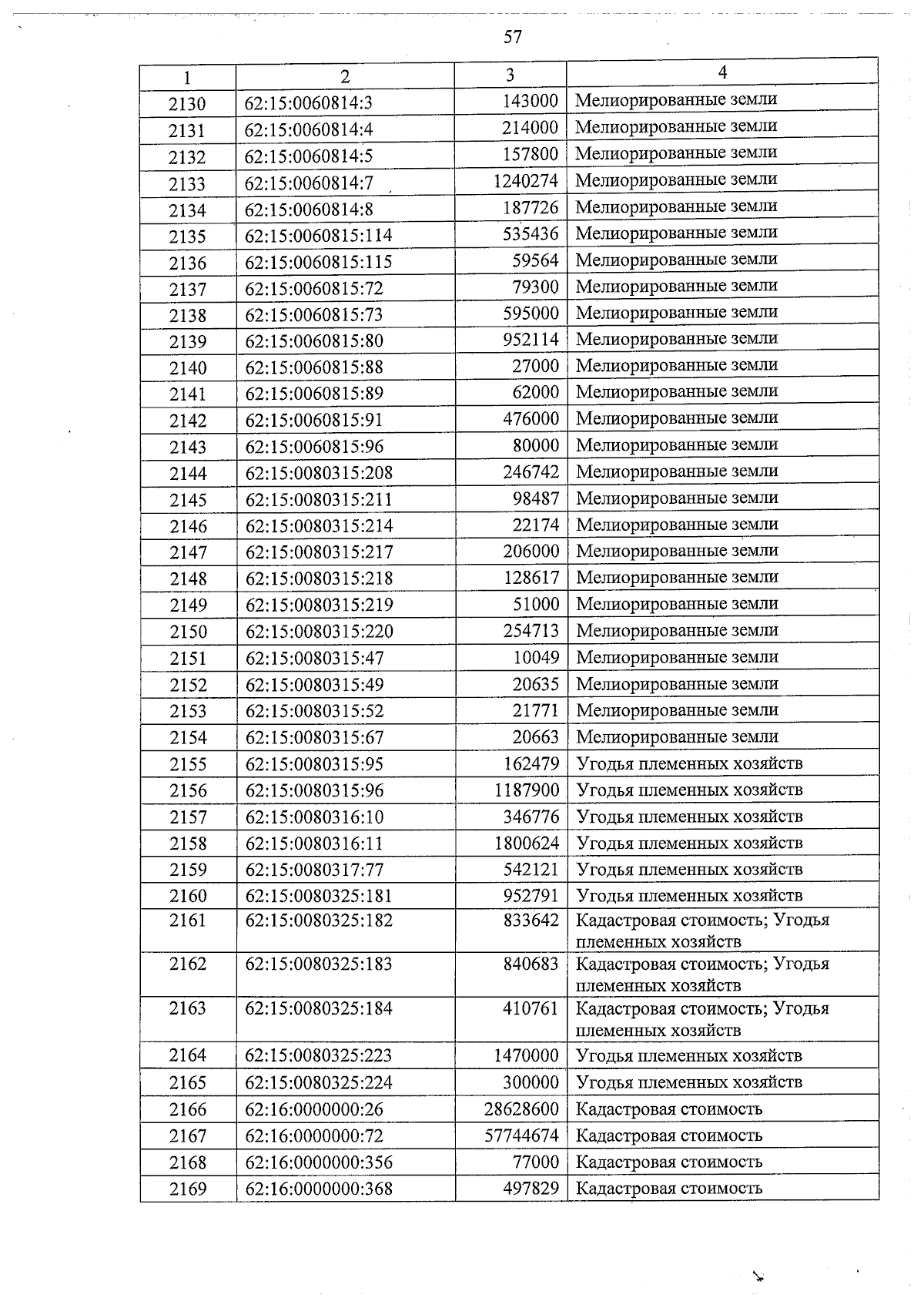 57

| 1 | 2 | 3 | 4 |
|---|---|---|---|
| 2130 | 62:15:0060814:3 | 143000 | Мелиорированные земли |
| 2131 | 62:15:0060814:4 | 214000 | Мелиорированные земли |
| 2132 | 62:15:0060814:5 | 157800 | Мелиорированные земли |
| 2133 | 62:15:0060814:7 | 1240274 | Мелиорированные земли |
| 2134 | 62:15:0060814:8 | 187726 | Мелиорированные земли |
| 2135 | 62:15:0060815:114 | 535436 | Мелиорированные земли |
| 2136 | 62:15:0060815:115 | 59564 | Мелиорированные земли |
| 2137 | 62:15:0060815:72 | 79300 | Мелиорированные земли |
| 2138 | 62:15:0060815:73 | 595000 | Мелиорированные земли |
| 2139 | 62:15:0060815:80 | 952114 | Мелиорированные земли |
| 2140 | 62:15:0060815:88 | 27000 | Мелиорированные земли |
| 2141 | 62:15:0060815:89 | 62000 | Мелиорированные земли |
| 2142 | 62:15:0060815:91 | 476000 | Мелиорированные земли |
| 2143 | 62:15:0060815:96 | 80000 | Мелиорированные земли |
| 2144 | 62:15:0080315:208 | 246742 | Мелиорированные земли |
| 2145 | 62:15:0080315:211 | 98487 | Мелиорированные земли |
| 2146 | 62:15:0080315:214 | 22174 | Мелиорированные земли |
| 2147 | 62:15:0080315:217 | 206000 | Мелиорированные земли |
| 2148 | 62:15:0080315:218 | 128617 | Мелиорированные земли |
| 2149 | 62:15:0080315:219 | 51000 | Мелиорированные земли |
| 2150 | 62:15:0080315:220 | 254713 | Мелиорированные земли |
| 2151 | 62:15:0080315:47 | 10049 | Мелиорированные земли |
| 2152 | 62:15:0080315:49 | 20635 | Мелиорированные земли |
| 2153 | 62:15:0080315:52 | 21771 | Мелиорированные земли |
| 2154 | 62:15:0080315:67 | 20663 | Мелиорированные земли |
| 2155 | 62:15:0080315:95 | 162479 | Угодья племенных хозяйств |
| 2156 | 62:15:0080315:96 | 1187900 | Угодья племенных хозяйств |
| 2157 | 62:15:0080316:10 | 346776 | Угодья племенных хозяйств |
| 2158 | 62:15:0080316:11 | 1800624 | Угодья племенных хозяйств |
| 2159 | 62:15:0080317:77 | 542121 | Угодья племенных хозяйств |
| 2160 | 62:15:0080325:181 | 952791 | Угодья племенных хозяйств |
| 2161 | 62:15:0080325:182 | 833642 | Кадастровая стоимость; Угодья племенных хозяйств |
| 2162 | 62:15:0080325:183 | 840683 | Кадастровая стоимость; Угодья племенных хозяйств |
| 2163 | 62:15:0080325:184 | 410761 | Кадастровая стоимость; Угодья племенных хозяйств |
| 2164 | 62:15:0080325:223 | 1470000 | Угодья племенных хозяйств |
| 2165 | 62:15:0080325:224 | 300000 | Угодья племенных хозяйств |
| 2166 | 62:16:0000000:26 | 28628600 | Кадастровая стоимость |
| 2167 | 62:16:0000000:72 | 57744674 | Кадастровая стоимость |
| 2168 | 62:16:0000000:356 | 77000 | Кадастровая стоимость |
| 2169 | 62:16:0000000:368 | 497829 | Кадастровая стоимость |